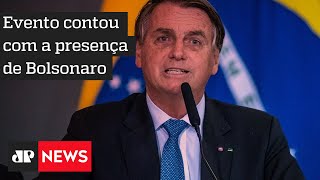 Evento contou com a presença de Bolsonaro

JP NEWS